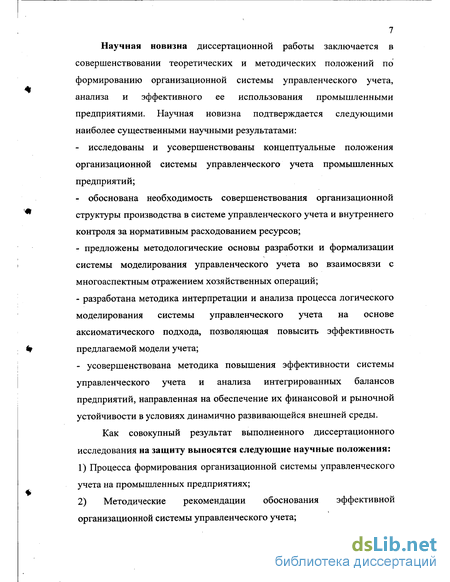 7

Научная новизна диссертационной работы заключается в совершенствовании теоретических и методических положений по формированию организационной системы управленческого учета, анализа и эффективного ее использования промышленными предприятиями. Научная новизна подтверждается следующими наиболее существенными научными результатами:

- исследованы и усовершенствованы концептуальные положения организационной системы управленческого учета промышленных предприятий;

- обоснована необходимость совершенствования организационной структуры производства в системе управленческого учета и внутреннего контроля за нормативным расходованием ресурсов;

- предложены методологические основы разработки и формализации системы моделирования управленческого учета во взаимосвязи с многоаспектным отражением хозяйственных операций;

- разработана методика интерпретации и анализа процесса логического моделирования системы управленческого учета на основе аксиоматического подхода, позволяющая повысить эффективность предлагаемой модели учета;

- усовершенствована методика повышения эффективности системы управленческого учета и анализа интегрированных балансов предприятий, направленная на обеспечение их финансовой и рыночной устойчивости в условиях динамично развивающейся внешней среды.

Как совокупный результат выполненного диссертационного исследования на защиту выносятся следующие научные положения:

1) Процесса формирования организационной системы управленческого учета на промышленных предприятиях;

2) Методические рекомендации обоснования эффективной организационной системы управленческого учета;

dsLib.net
библиотека диссертаций